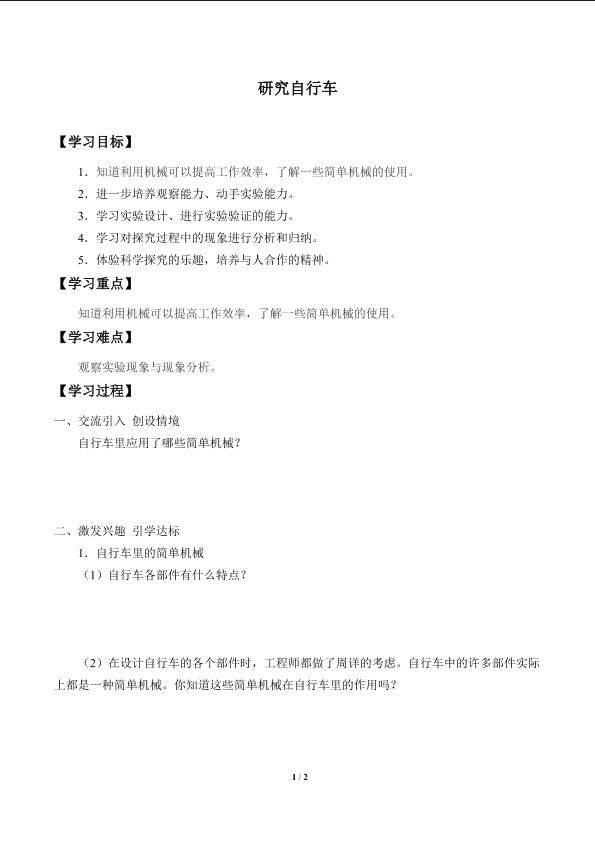 研究自行车

【学习目标】

1．知道利用机械可以提高工作效率，了解一些简单机械的使用。

2．进一步培养观察能力、动手实验能力。

3．学习实验设计、进行实验验证的能力。

4．学习对探究过程中的现象进行分析和归纳。

5．体验科学探究的乐趣，培养与人合作的精神。

【学习重点】

知道利用机械可以提高工作效率，了解一些简单机械的使用。

【学习难点】

观察实验现象与现象分析。

【学习过程】

一、交流引入 创设情境

自行车里应用了哪些简单机械？

二、激发兴趣 引学达标

1．自行车里的简单机械

（1）自行车各部件有什么特点？

（2）在设计自行车的各个部件时，工程师都做了周详的考虑。自行车中的许多部件实际上都是一种简单机械。你知道这些简单机械在自行车里的作用吗？

1 / 2